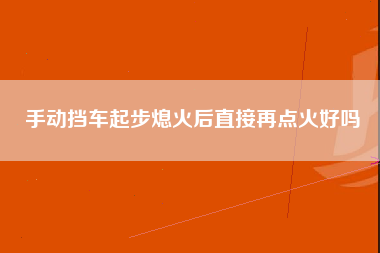 手动挡车起步熄火后直接再点火好吗